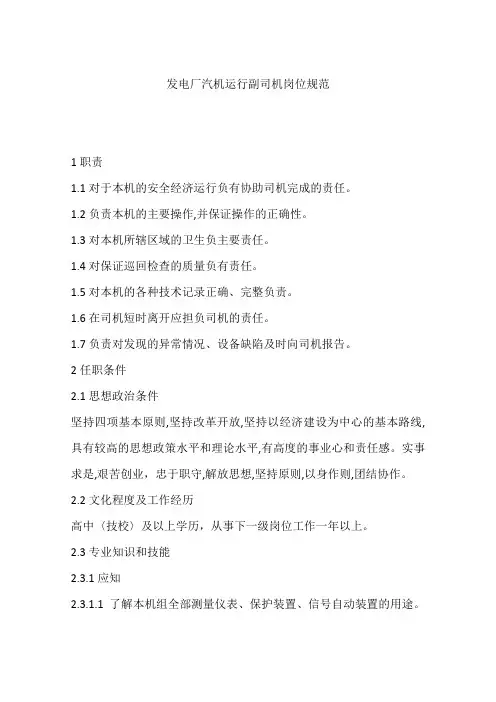 发电厂汽机运行副司机岗位规范

1 职责

1.1 对于本机的安全经济运行负有协助司机完成的责任。

1.2 负责本机的主要操作,并保证操作的正确性。

1.3 对本机所辖区域的卫生负主要责任。

1.4 对保证巡回检查的质量负有责任。

1.5 对本机的各种技术记录正确、完整负责。

1.6 在司机短时离开应担负司机的责任。

1.7 负责对发现的异常情况、设备缺陷及时向司机报告。

2 任职条件

2.1 思想政治条件

坚持四项基本原则,坚持改革开放,坚持以经济建设为中心的基本路线,具有较高的思想政策水平和理论水平,有高度的事业心和责任感。实事求是,艰苦创业，忠于职守,解放思想,坚持原则,以身作则,团结协作。

2.2 文化程度及工作经历

高中（技校）及以上学历，从事下一级岗位工作一年以上。

2.3 专业知识和技能

2.3.1 应知

2.3.1.1 了解本机组全部测量仪表、保护装置、信号自动装置的用途。